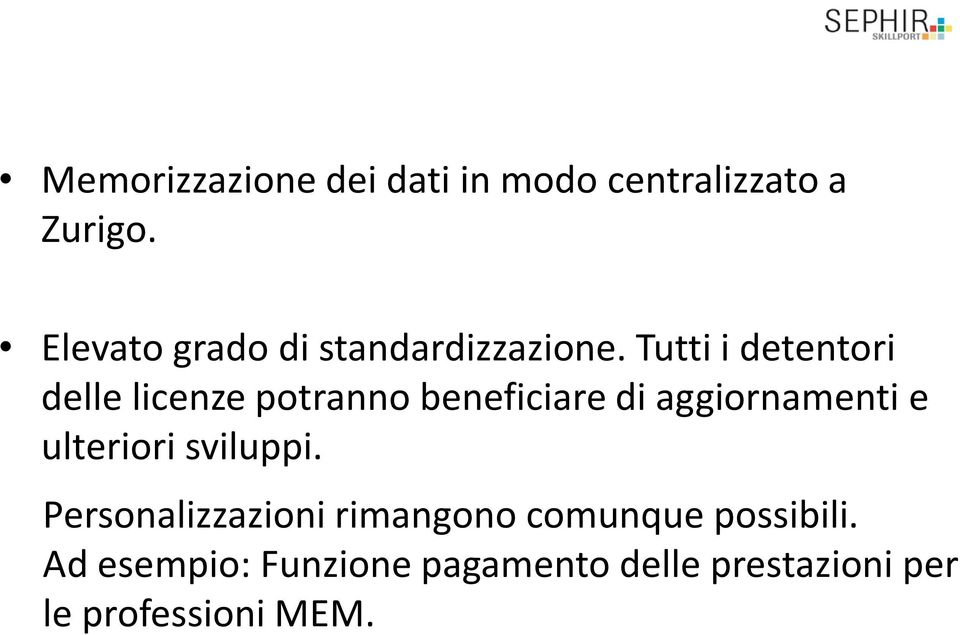 SEPHIR
SKILLPORT

• Memorizzazione dei dati in modo centralizzato a Zurigo.

• Elevato grado di standardizzazione. Tutti i detentori delle licenze potranno beneficiare di aggiornamenti e ulteriori sviluppi.

Personalizzazioni rimangono comunque possibili. Ad esempio: Funzione pagamento delle prestazioni per le professioni MEM.